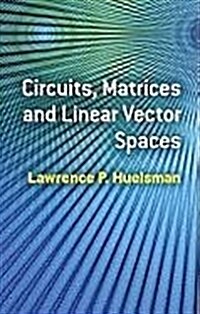 Circuits, Matrices and Linear Vector Spaces

Lawrence P. Huelsman